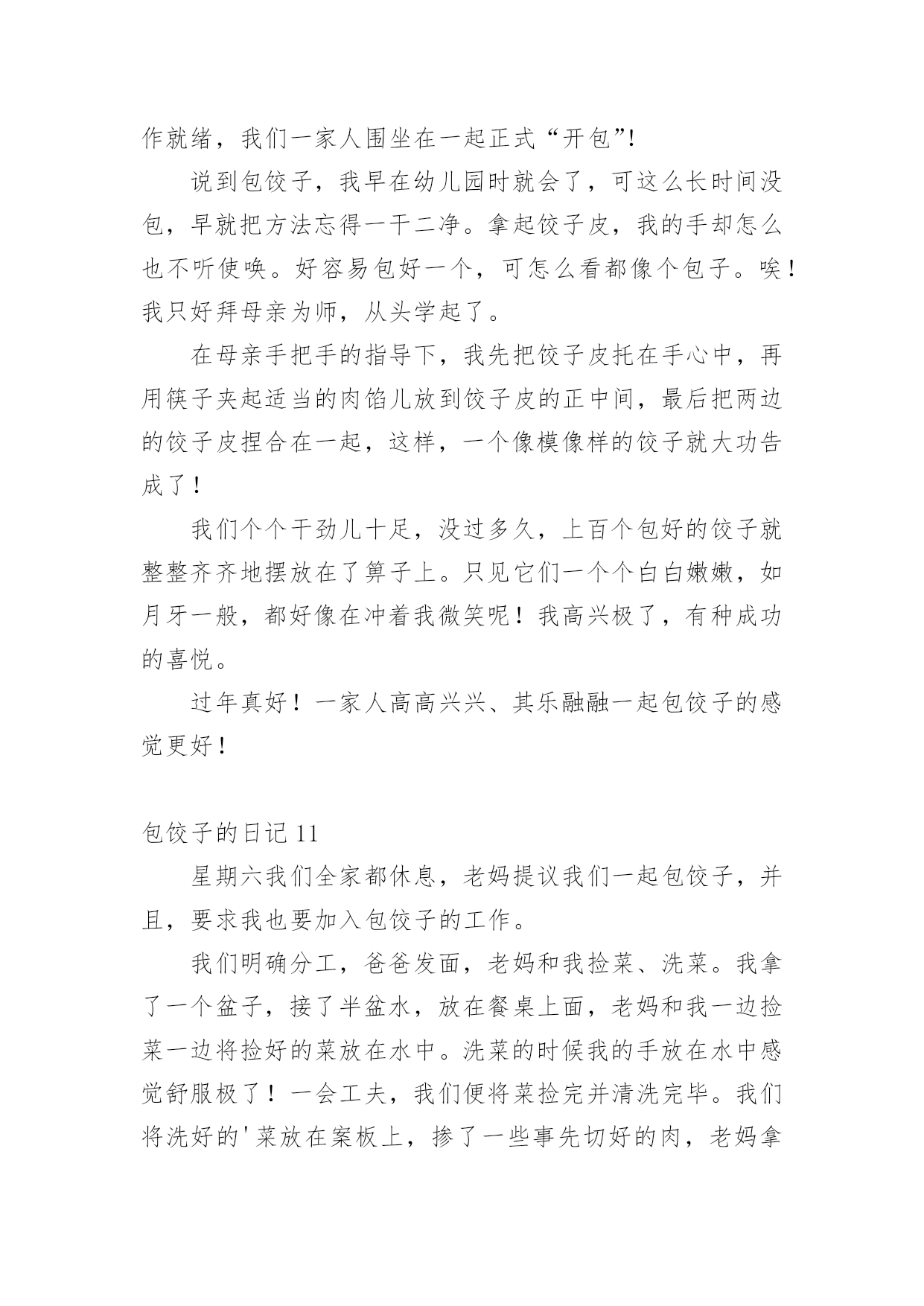 作就绪，我们一家人围坐在一起正式“开包”!

说到包饺子，我早在幼儿园时就会了，可这么长时间没包，早就把方法忘得一干二净。拿起饺子皮，我的手却怎么也不听使唤。好容易包好一个，可怎么看都像个包子。唉！我只好拜母亲为师，从头学起了。

在母亲手把手的指导下，我先把饺子皮托在手心中，再用筷子夹起适当的肉馅儿放到饺子皮的正中间，最后把两边的饺子皮捏合在一起，这样，一个像模像样的饺子就大功告成了！

我们个个干劲儿十足，没过多久，上百个包好的饺子就整整齐齐地摆放在了箅子上。只见它们一个个白白嫩嫩，如月牙一般，都好像在冲着我微笑呢！我高兴极了，有种成功的喜悦。

过年真好！一家人高高兴兴、其乐融融一起包饺子的感觉更好！

包饺子的日记 11

星期六我们全家都休息，老妈提议我们一起包饺子，并且，要求我也要加入包饺子的工作。

我们明确分工，爸爸发面，老妈和我捡菜、洗菜。我拿了一个盆子，接了半盆水，放在餐桌上面，老妈和我一边捡菜一边将捡好的菜放在水中。洗菜的时候我的手放在水中感觉舒服极了！一会工夫，我们便将菜捡完并清洗完毕。我们将洗好的'菜放在案板上，掺了一些事先切好的肉，老妈拿